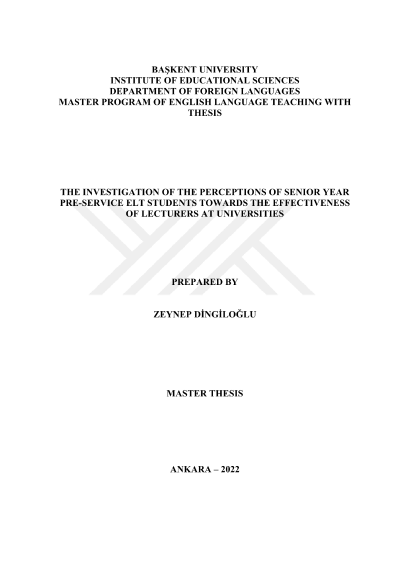 BAŞKENT UNIVERSITY
INSTITUTE OF EDUCATIONAL SCIENCES
DEPARTMENT OF FOREIGN LANGUAGES
MASTER PROGRAM OF ENGLISH LANGUAGE TEACHING WITH THESIS

THE INVESTIGATION OF THE PERCEPTIONS OF SENIOR YEAR PRE-SERVICE ELT STUDENTS TOWARDS THE EFFECTIVENESS OF LECTURERS AT UNIVERSITIES

PREPARED BY

ZEYNEP DİNGİLOĞLU

MASTER THESIS

ANKARA – 2022